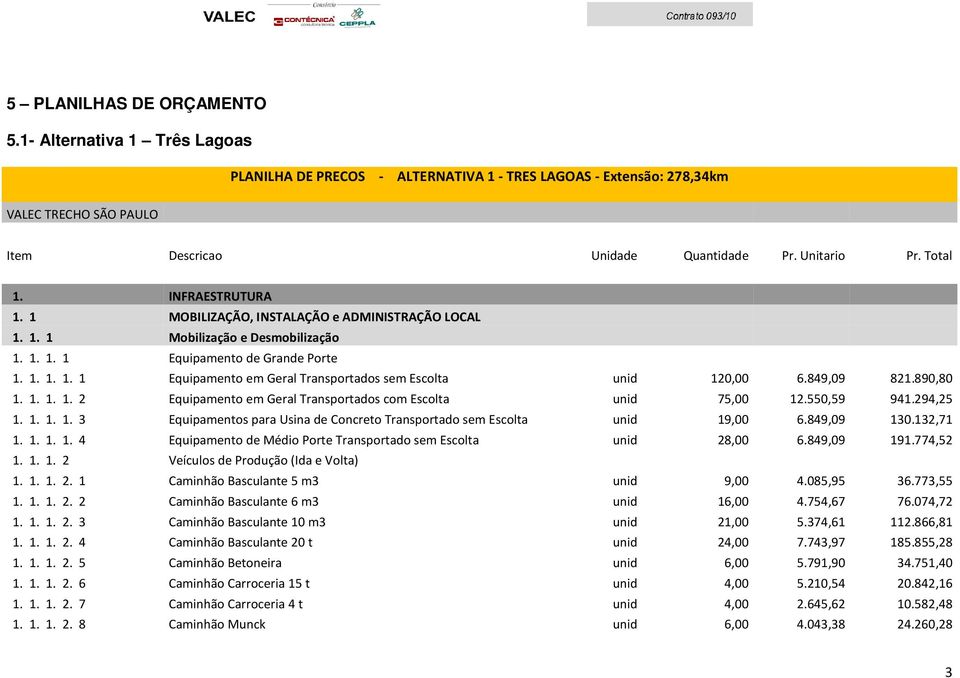 VALEC Consórcio CONTÉCNICA CEPPLA

Contrato 093/10

5 – PLANILHAS DE ORÇAMENTO

5.1- Alternativa 1 – Três Lagoas

PLANILHA DE PRECOS - ALTERNATIVA 1 - TRES LAGOAS - Extensão: 278,34km

VALEC TRECHO SÃO PAULO

| Item | Descricao | Unidade | Quantidade | Pr. Unitario | Pr. Total |
|---|---|---|---|---|---|
| 1. | INFRAESTRUTURA | | | | |
| 1. 1 | MOBILIZAÇÃO, INSTALAÇÃO e ADMINISTRAÇÃO LOCAL | | | | |
| 1. 1. 1 | Mobilização e Desmobilização | | | | |
| 1. 1. 1. 1 | Equipamento de Grande Porte | | | | |
| 1. 1. 1. 1. 1 | Equipamento em Geral Transportados sem Escolta | unid | 120,00 | 6.849,09 | 821.890,80 |
| 1. 1. 1. 1. 2 | Equipamento em Geral Transportados com Escolta | unid | 75,00 | 12.550,59 | 941.294,25 |
| 1. 1. 1. 1. 3 | Equipamentos para Usina de Concreto Transportado sem Escolta | unid | 19,00 | 6.849,09 | 130.132,71 |
| 1. 1. 1. 1. 4 | Equipamento de Médio Porte Transportado sem Escolta | unid | 28,00 | 6.849,09 | 191.774,52 |
| 1. 1. 1. 2 | Veículos de Produção (Ida e Volta) | | | | |
| 1. 1. 1. 2. 1 | Caminhão Basculante 5 m3 | unid | 9,00 | 4.085,95 | 36.773,55 |
| 1. 1. 1. 2. 2 | Caminhão Basculante 6 m3 | unid | 16,00 | 4.754,67 | 76.074,72 |
| 1. 1. 1. 2. 3 | Caminhão Basculante 10 m3 | unid | 21,00 | 5.374,61 | 112.866,81 |
| 1. 1. 1. 2. 4 | Caminhão Basculante 20 t | unid | 24,00 | 7.743,97 | 185.855,28 |
| 1. 1. 1. 2. 5 | Caminhão Betoneira | unid | 6,00 | 5.791,90 | 34.751,40 |
| 1. 1. 1. 2. 6 | Caminhão Carroceria 15 t | unid | 4,00 | 5.210,54 | 20.842,16 |
| 1. 1. 1. 2. 7 | Caminhão Carroceria 4 t | unid | 4,00 | 2.645,62 | 10.582,48 |
| 1. 1. 1. 2. 8 | Caminhão Munck | unid | 6,00 | 4.043,38 | 24.260,28 |

3